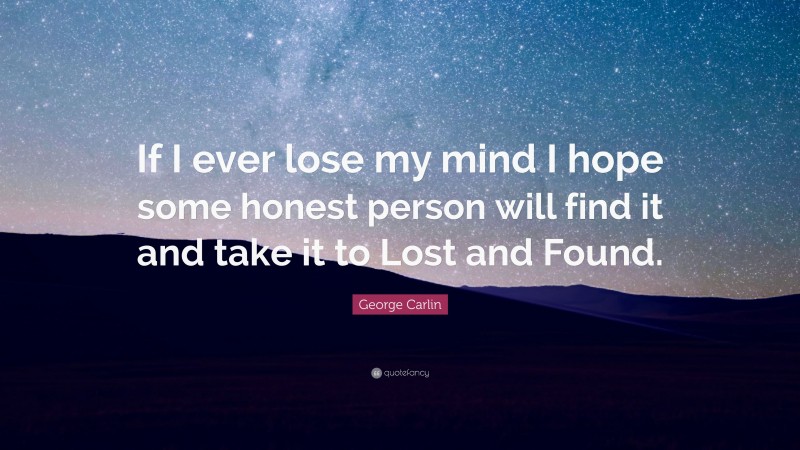 If I ever lose my mind I hope some honest person will find it and take it to Lost and Found.

George Carlin

quotefancy